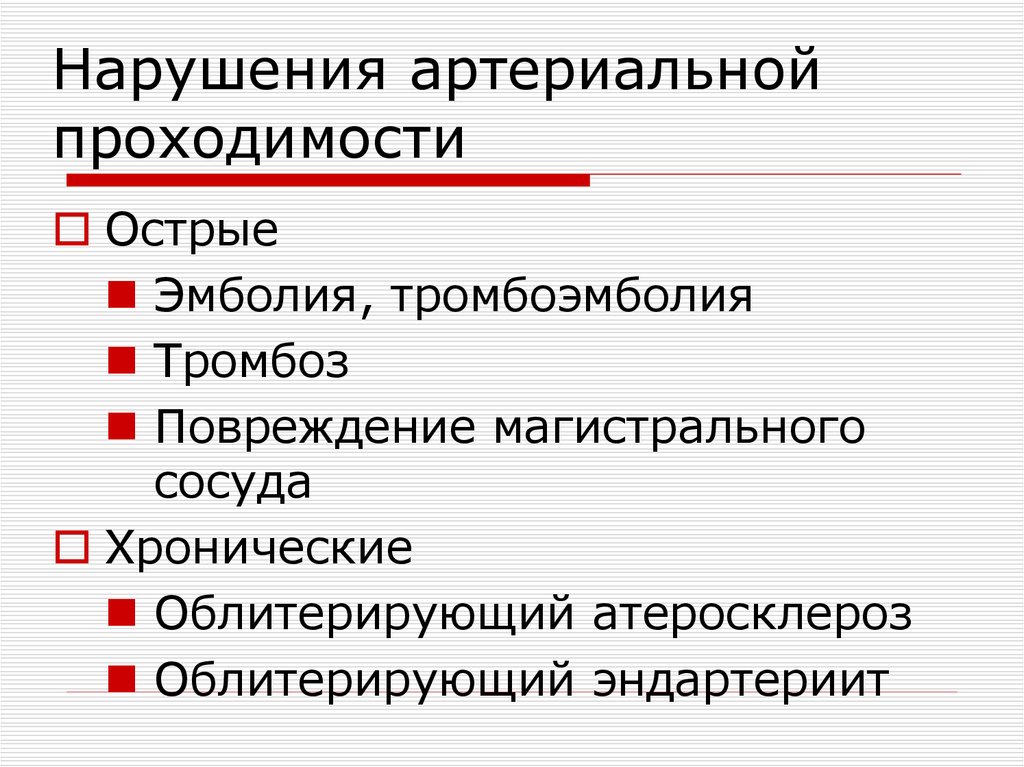 Нарушения артериальной проходимости

Острые

Эмболия, тромбоэмболия

Тромбоз

Повреждение магистрального сосуда

Хронические

Облитерирующий атеросклероз

Облитерирующий эндартериит